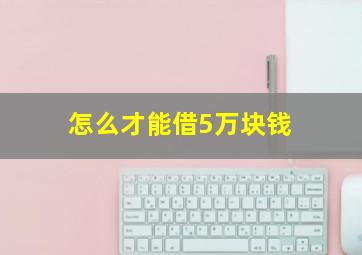 怎么才能借5万块钱